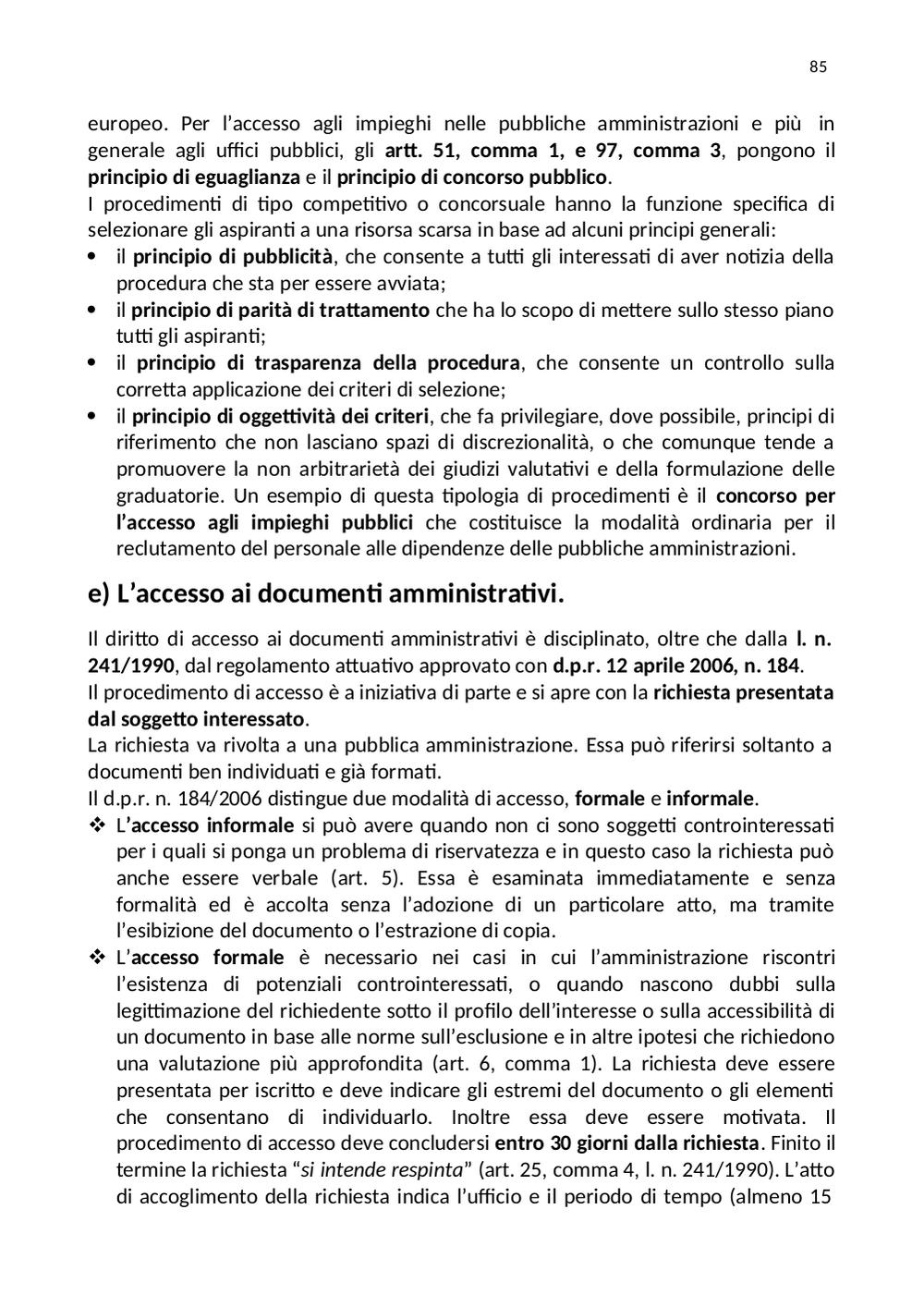 85

europeo. Per l'accesso agli impieghi nelle pubbliche amministrazioni e più in generale agli uffici pubblici, gli artt. 51, comma 1, e 97, comma 3, pongono il principio di eguaglianza e il principio di concorso pubblico.
I procedimenti di tipo competitivo o concorsuale hanno la funzione specifica di selezionare gli aspiranti a una risorsa scarsa in base ad alcuni principi generali:
• il principio di pubblicità, che consente a tutti gli interessati di aver notizia della procedura che sta per essere avviata;
• il principio di parità di trattamento che ha lo scopo di mettere sullo stesso piano tutti gli aspiranti;
• il principio di trasparenza della procedura, che consente un controllo sulla corretta applicazione dei criteri di selezione;
• il principio di oggettività dei criteri, che fa privilegiare, dove possibile, principi di riferimento che non lasciano spazi di discrezionalità, o che comunque tende a promuovere la non arbitrarietà dei giudizi valutativi e della formulazione delle graduatorie. Un esempio di questa tipologia di procedimenti è il concorso per l'accesso agli impieghi pubblici che costituisce la modalità ordinaria per il reclutamento del personale alle dipendenze delle pubbliche amministrazioni.

e) L'accesso ai documenti amministrativi.

Il diritto di accesso ai documenti amministrativi è disciplinato, oltre che dalla l. n. 241/1990, dal regolamento attuativo approvato con d.p.r. 12 aprile 2006, n. 184.
Il procedimento di accesso è a iniziativa di parte e si apre con la richiesta presentata dal soggetto interessato.
La richiesta va rivolta a una pubblica amministrazione. Essa può riferirsi soltanto a documenti ben individuati e già formati.
Il d.p.r. n. 184/2006 distingue due modalità di accesso, formale e informale.
❖ L'accesso informale si può avere quando non ci sono soggetti controinteressati per i quali si ponga un problema di riservatezza e in questo caso la richiesta può anche essere verbale (art. 5). Essa è esaminata immediatamente e senza formalità ed è accolta senza l'adozione di un particolare atto, ma tramite l'esibizione del documento o l'estrazione di copia.
❖ L'accesso formale è necessario nei casi in cui l'amministrazione riscontri l'esistenza di potenziali controinteressati, o quando nascono dubbi sulla legittimazione del richiedente sotto il profilo dell'interesse o sulla accessibilità di un documento in base alle norme sull'esclusione e in altre ipotesi che richiedono una valutazione più approfondita (art. 6, comma 1). La richiesta deve essere presentata per iscritto e deve indicare gli estremi del documento o gli elementi che consentano di individuarlo. Inoltre essa deve essere motivata. Il procedimento di accesso deve concludersi entro 30 giorni dalla richiesta. Finito il termine la richiesta "si intende respinta" (art. 25, comma 4, l. n. 241/1990). L'atto di accoglimento della richiesta indica l'ufficio e il periodo di tempo (almeno 15